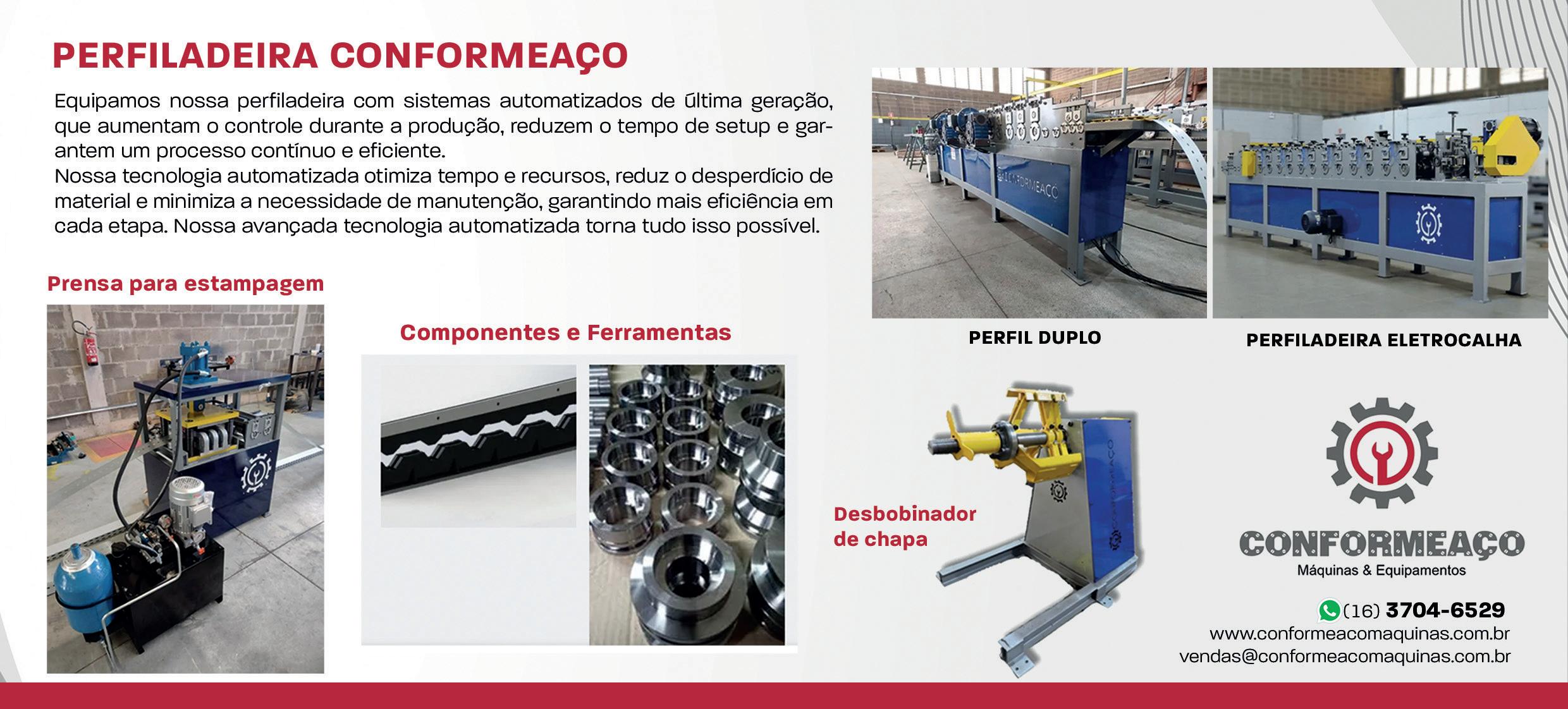 PERFILADEIRA CONFORMEAÇO

Equipamos nossa perfiladeira com sistemas automatizados de última geração, que aumentam o controle durante a produção, reduzem o tempo de setup e garantem um processo contínuo e eficiente.
Nossa tecnologia automatizada otimiza tempo e recursos, reduz o desperdício de material e minimiza a necessidade de manutenção, garantindo mais eficiência em cada etapa. Nossa avançada tecnologia automatizada torna tudo isso possível.

Prensa para estampagem

Componentes e Ferramentas

PERFIL DUPLO

PERFILADEIRA ELETROCALHA

Desbobinador de chapa

CONFORMEAÇO
Máquinas & Equipamentos

(16) 3704-6529
www.conformeacomaquinas.com.br
vendas@conformeacomaquinas.com.br